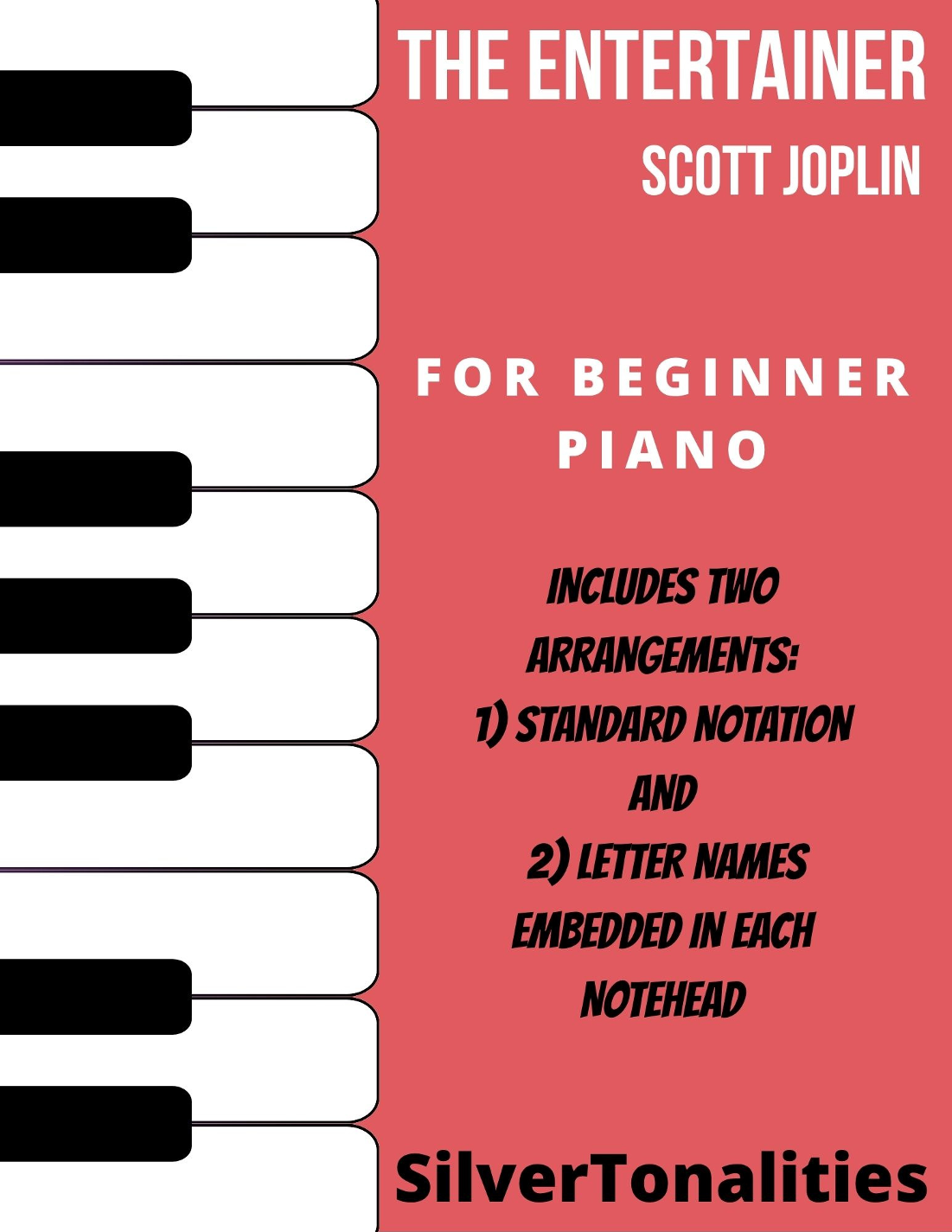 THE ENTERTAINER

SCOTT JOPLIN

FOR BEGINNER PIANO

INCLUDES TWO ARRANGEMENTS:

1) STANDARD NOTATION

AND

2) LETTER NAMES EMBEDDED IN EACH NOTEHEAD

SilverTonalities